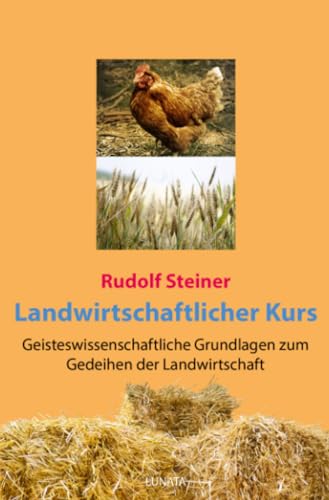 Rudolf Steiner
Landwirtschaftlicher Kurs

Geisteswissenschaftliche Grundlagen zum Gedeihen der Landwirtschaft

LUNATA